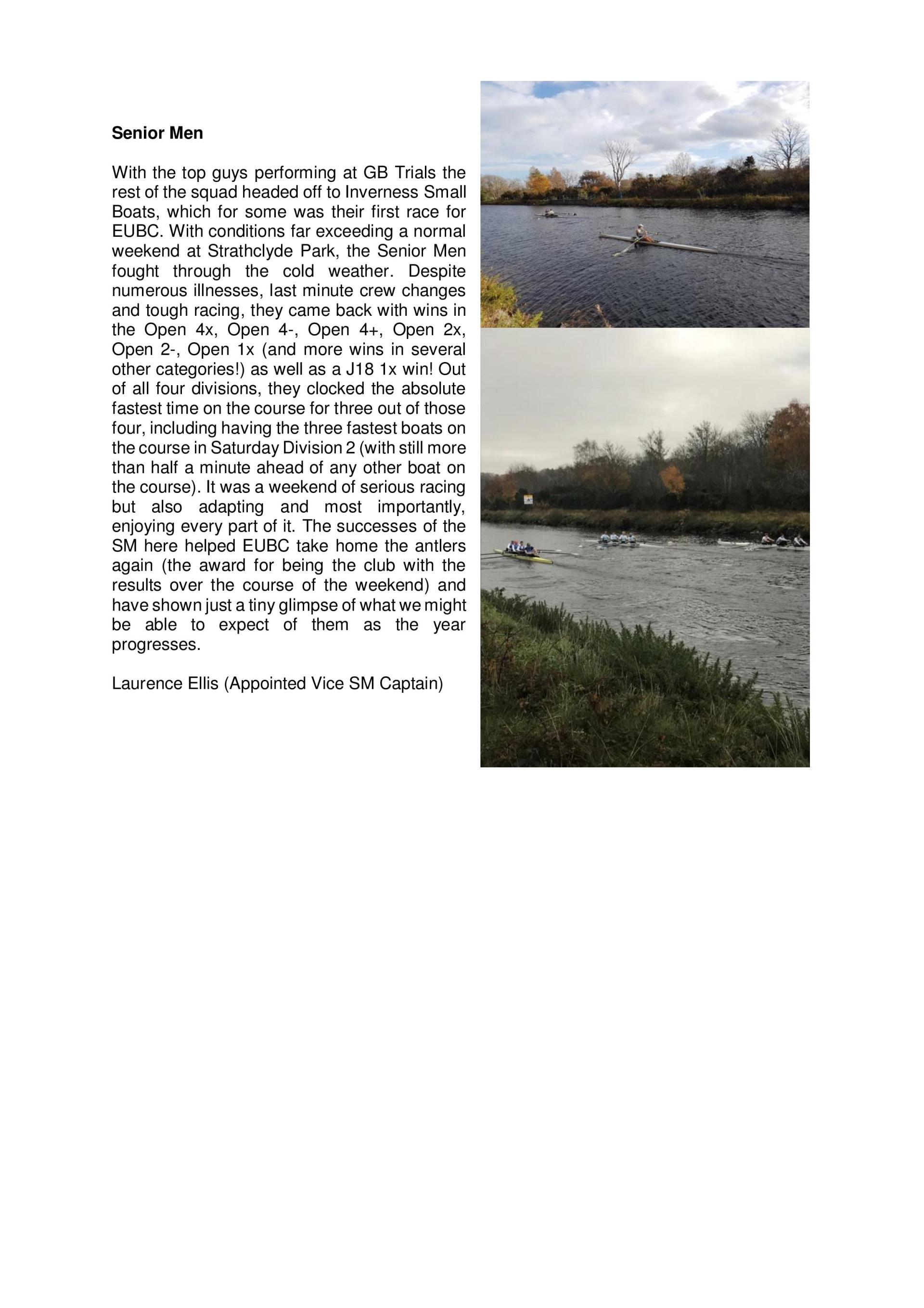 **Senior Men**

With the top guys performing at GB Trials the rest of the squad headed off to Inverness Small Boats, which for some was their first race for EUBC. With conditions far exceeding a normal weekend at Strathclyde Park, the Senior Men fought through the cold weather. Despite numerous illnesses, last minute crew changes and tough racing, they came back with wins in the Open 4x, Open 4-, Open 4+, Open 2x, Open 2-, Open 1x (and more wins in several other categories!) as well as a J18 1x win! Out of all four divisions, they clocked the absolute fastest time on the course for three out of those four, including having the three fastest boats on the course in Saturday Division 2 (with still more than half a minute ahead of any other boat on the course). It was a weekend of serious racing but also adapting and most importantly, enjoying every part of it. The successes of the SM here helped EUBC take home the antlers again (the award for being the club with the results over the course of the weekend) and have shown just a tiny glimpse of what we might be able to expect of them as the year progresses.

Laurence Ellis (Appointed Vice SM Captain)